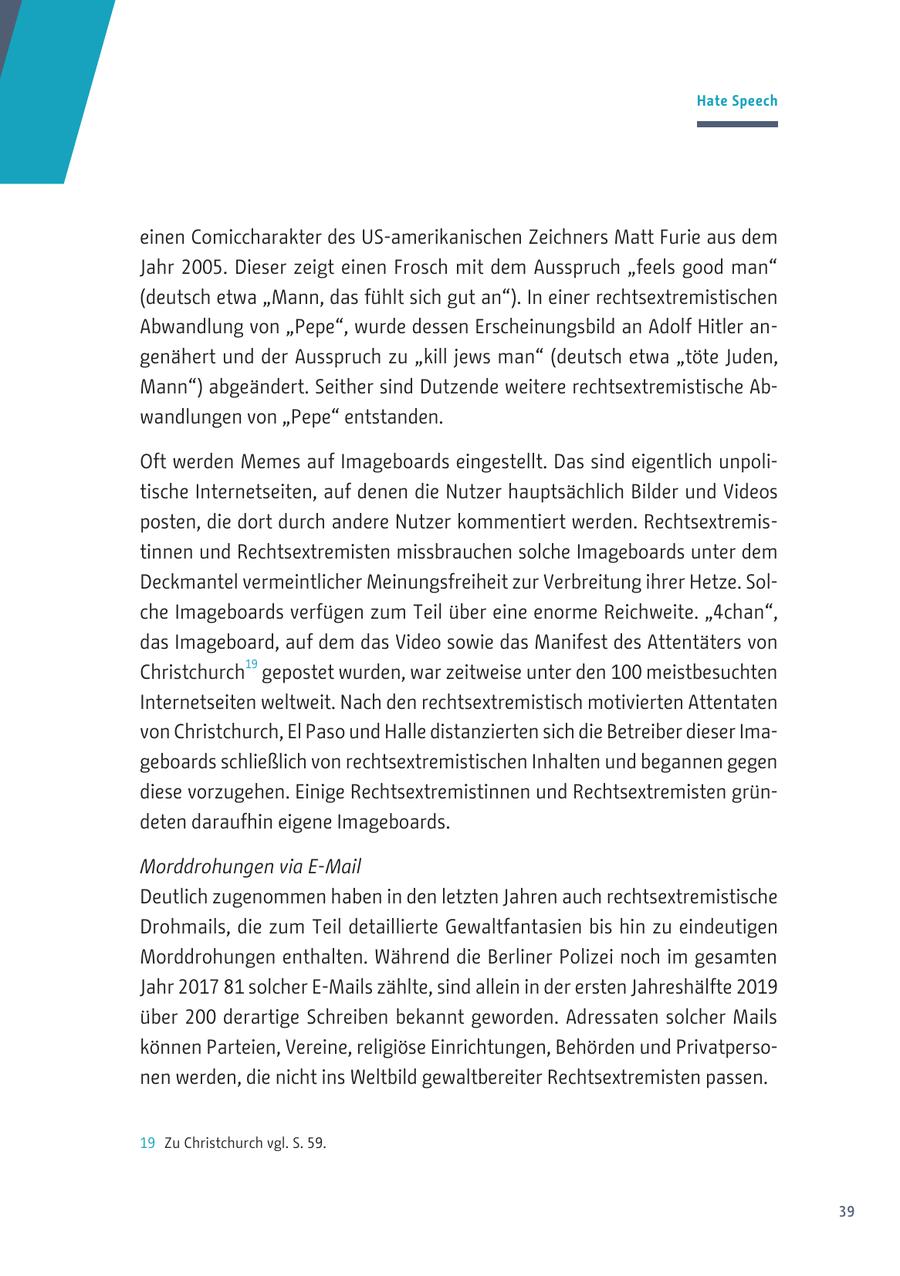 Hate Speech

einen Comiccharakter des US-amerikanischen Zeichners Matt Furie aus dem Jahr 2005. Dieser zeigt einen Frosch mit dem Ausspruch „feels good man“ (deutsch etwa „Mann, das fühlt sich gut an“). In einer rechtsextremistischen Abwandlung von „Pepe“, wurde dessen Erscheinungsbild an Adolf Hitler angenähert und der Ausspruch zu „kill jews man“ (deutsch etwa „töte Juden, Mann“) abgeändert. Seither sind Dutzende weitere rechtsextremistische Abwandlungen von „Pepe“ entstanden.

Oft werden Memes auf Imageboards eingestellt. Das sind eigentlich unpolitische Internetseiten, auf denen die Nutzer hauptsächlich Bilder und Videos posten, die dort durch andere Nutzer kommentiert werden. Rechtsextremistinnen und Rechtsextremisten missbrauchen solche Imageboards unter dem Deckmantel vermeintlicher Meinungsfreiheit zur Verbreitung ihrer Hetze. Solche Imageboards verfügen zum Teil über eine enorme Reichweite. „4chan“, das Imageboard, auf dem das Video sowie das Manifest des Attentäters von Christchurch$^{19}$ gepostet wurden, war zeitweise unter den 100 meistbesuchten Internetseiten weltweit. Nach den rechtsextremistisch motivierten Attentaten von Christchurch, El Paso und Halle distanzierten sich die Betreiber dieser Imageboards schließlich von rechtsextremistischen Inhalten und begannen gegen diese vorzugehen. Einige Rechtsextremistinnen und Rechtsextremisten gründeten daraufhin eigene Imageboards.

Morddrohungen via E-Mail
Deutlich zugenommen haben in den letzten Jahren auch rechtsextremistische Drohmails, die zum Teil detaillierte Gewaltfantasien bis hin zu eindeutigen Morddrohungen enthalten. Während die Berliner Polizei noch im gesamten Jahr 2017 81 solcher E-Mails zählte, sind allein in der ersten Jahreshälfte 2019 über 200 derartige Schreiben bekannt geworden. Adressaten solcher Mails können Parteien, Vereine, religiöse Einrichtungen, Behörden und Privatpersonen werden, die nicht ins Weltbild gewaltbereiter Rechtsextremisten passen.

19 Zu Christchurch vgl. S. 59.

39